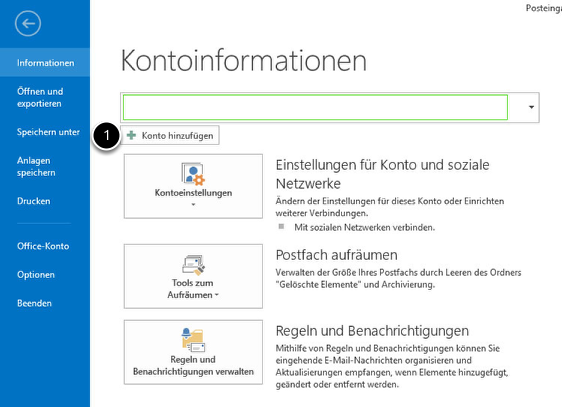 Posteinga

Informationen

Öffnen und exportieren

Speichern unter

Anlagen speichern

Drucken

Office-Konto

Optionen

Beenden

Kontoinformationen

1

Konto hinzufügen

Kontoeinstellungen

Einstellungen für Konto und soziale Netzwerke

Ändern der Einstellungen für dieses Konto oder Einrichten weiterer Verbindungen.

Mit sozialen Netzwerken verbinden.

Tools zum Aufräumen

Postfach aufräumen

Verwalten der Größe Ihres Postfachs durch Leeren des Ordners "Gelöschte Elemente" und Archivierung.

Regeln und Benachrichtigungen verwalten

Regeln und Benachrichtigungen

Mithilfe von Regeln und Benachrichtigungen können Sie eingehende E-Mail-Nachrichten organisieren und Aktualisierungen empfangen, wenn Elemente hinzugefügt, geändert oder entfernt werden.